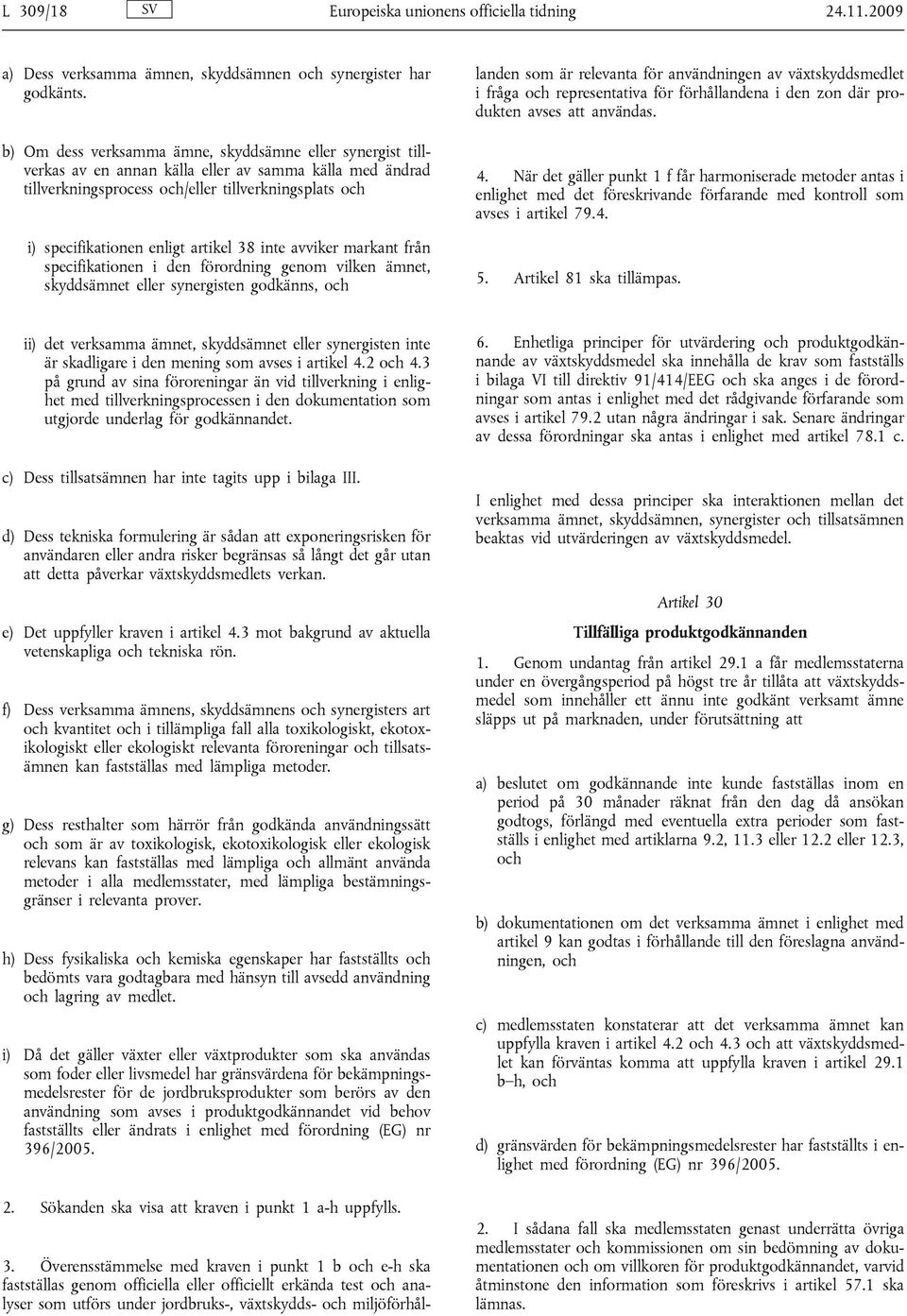 L 309/18 SV Europeiska unionens officiella tidning 24.11.2009

a) Dess verksamma ämnen, skyddsämnen och synergister har godkänts.

b) Om dess verksamma ämne, skyddsämne eller synergist tillverkas av en annan källa eller av samma källa med ändrad tillverkningsprocess och/eller tillverkningsplats och

i) specifikationen enligt artikel 38 inte avviker markant från specifikationen i den förordning genom vilken ämnet, skyddsämnet eller synergisten godkänns, och

ii) det verksamma ämnet, skyddsämnet eller synergisten inte är skadligare i den mening som avses i artikel 4.2 och 4.3 på grund av sina föroreningar än vid tillverkning i enlighet med tillverkningsprocessen i den dokumentation som utgjorde underlag för godkännandet.

c) Dess tillsatsämnen har inte tagits upp i bilaga III.

d) Dess tekniska formulering är sådan att exponeringsrisken för användaren eller andra risker begränsas så långt det går utan att detta påverkar växtskyddsmedlets verkan.

e) Det uppfyller kraven i artikel 4.3 mot bakgrund av aktuella vetenskapliga och tekniska rön.

f) Dess verksamma ämnens, skyddsämnens och synergisters art och kvantitet och i tillämpliga fall alla toxikologiskt, ekotoxikologiskt eller ekologiskt relevanta föroreningar och tillsatsämnen kan fastställas med lämpliga metoder.

g) Dess resthalter som härrör från godkända användningssätt och som är av toxikologisk, ekotoxikologisk eller ekologisk relevans kan fastställas med lämpliga och allmänt använda metoder i alla medlemsstater, med lämpliga bestämningsgränser i relevanta prover.

h) Dess fysikaliska och kemiska egenskaper har fastställts och bedömts vara godtagbara med hänsyn till avsedd användning och lagring av medlet.

i) Då det gäller växter eller växtprodukter som ska användas som foder eller livsmedel har gränsvärdena för bekämpningsmedelsrester för de jordbruksprodukter som berörs av den användning som avses i produktgodkännandet vid behov fastställts eller ändrats i enlighet med förordning (EG) nr 396/2005.

2. Sökanden ska visa att kraven i punkt 1 a-h uppfylls.

3. Överensstämmelse med kraven i punkt 1 b och e-h ska fastställas genom officiella eller officiellt erkända test och analyser som utförs under jordbruks-, växtskydds- och miljöförhållanden som är relevanta för användningen av växtskyddsmedlet i fråga och representativa för förhållandena i den zon där produkten avses att användas.

4. När det gäller punkt 1 f får harmoniserade metoder antas i enlighet med det föreskrivande förfarande med kontroll som avses i artikel 79.4.

5. Artikel 81 ska tillämpas.

6. Enhetliga principer för utvärdering och produktgodkännande av växtskyddsmedel ska innehålla de krav som fastställs i bilaga VI till direktiv 91/414/EEG och ska anges i de förordningar som antas i enlighet med det rådgivande förfarande som avses i artikel 79.2 utan några ändringar i sak. Senare ändringar av dessa förordningar ska antas i enlighet med artikel 78.1 c.

I enlighet med dessa principer ska interaktionen mellan det verksamma ämnet, skyddsämnen, synergister och tillsatsämnen beaktas vid utvärderingen av växtskyddsmedel.

Artikel 30

Tillfälliga produktgodkännanden

1. Genom undantag från artikel 29.1 a får medlemsstaterna under en övergångsperiod på högst tre år tillåta att växtskyddsmedel som innehåller ett ännu inte godkänt verksamt ämne släpps ut på marknaden, under förutsättning att

a) beslutet om godkännande inte kunde fastställas inom en period på 30 månader räknat från den dag då ansökan godtogs, förlängd med eventuella extra perioder som fastställs i enlighet med artiklarna 9.2, 11.3 eller 12.2 eller 12.3, och

b) dokumentationen om det verksamma ämnet i enlighet med artikel 9 kan godtas i förhållande till den föreslagna användningen, och

c) medlemsstaten konstaterar att det verksamma ämnet kan uppfylla kraven i artikel 4.2 och 4.3 och att växtskyddsmedlet kan förväntas komma att uppfylla kraven i artikel 29.1 b–h, och

d) gränsvärden för bekämpningsmedelsrester har fastställts i enlighet med förordning (EG) nr 396/2005.

2. I sådana fall ska medlemsstaten genast underrätta övriga medlemsstater och kommissionen om sin bedömning av dokumentationen och om villkoren för produktgodkännandet, varvid åtminstone den information som föreskrivs i artikel 57.1 ska lämnas.